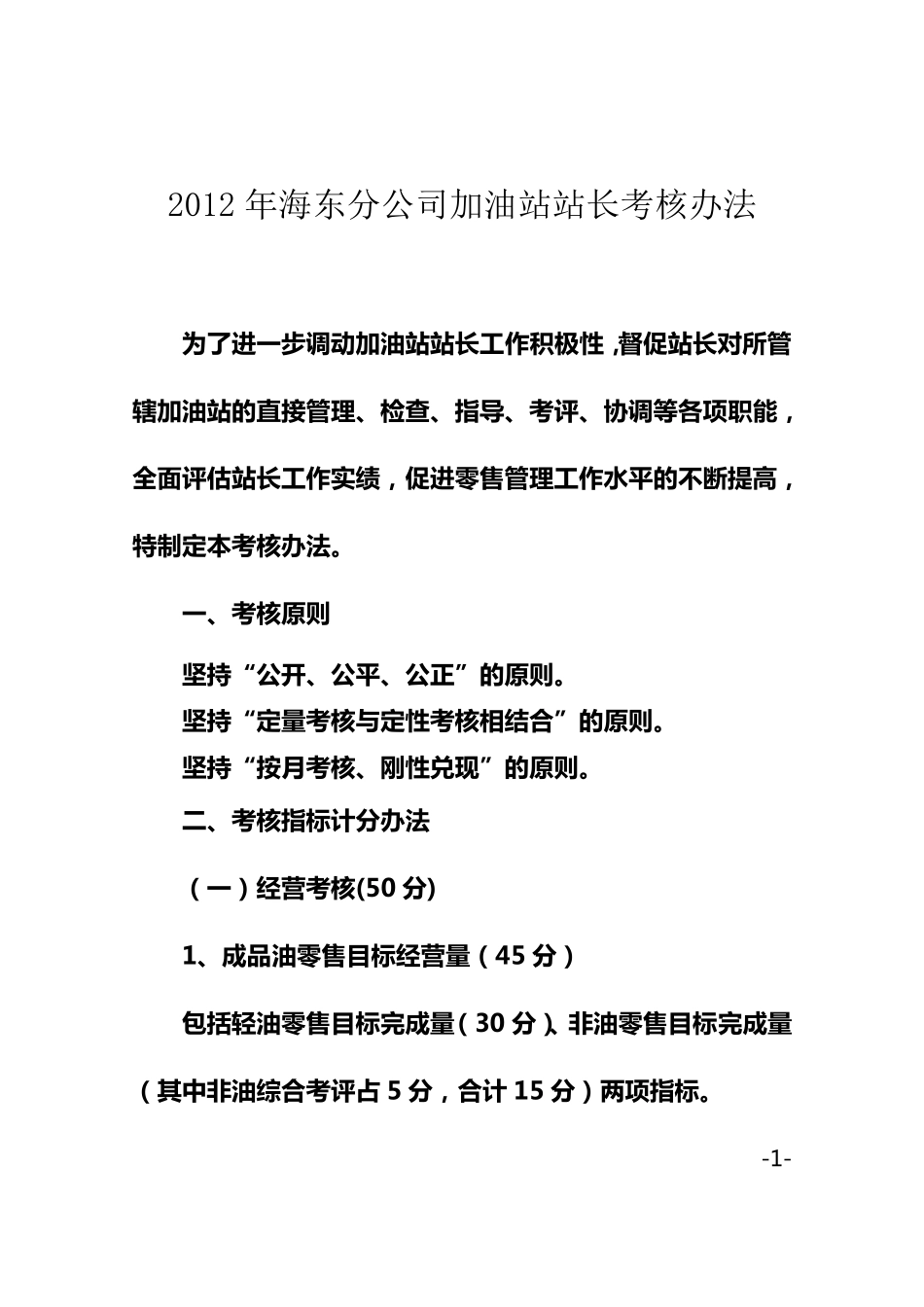 2012 年海东分公司加油站站长考核办法

为了进一步调动加油站站长工作积极性，督促站长对所管辖加油站的直接管理、检查、指导、考评、协调等各项职能，全面评估站长工作实绩，促进零售管理工作水平的不断提高，特制定本考核办法。

一、考核原则

坚持“公开、公平、公正”的原则。
坚持“定量考核与定性考核相结合”的原则。
坚持“按月考核、刚性兑现”的原则。

二、考核指标计分办法

（一）经营考核(50 分)

1、成品油零售目标经营量（45 分）

包括轻油零售目标完成量（30 分）、非油零售目标完成量（其中非油综合考评占 5 分，合计 15 分）两项指标。

-1-